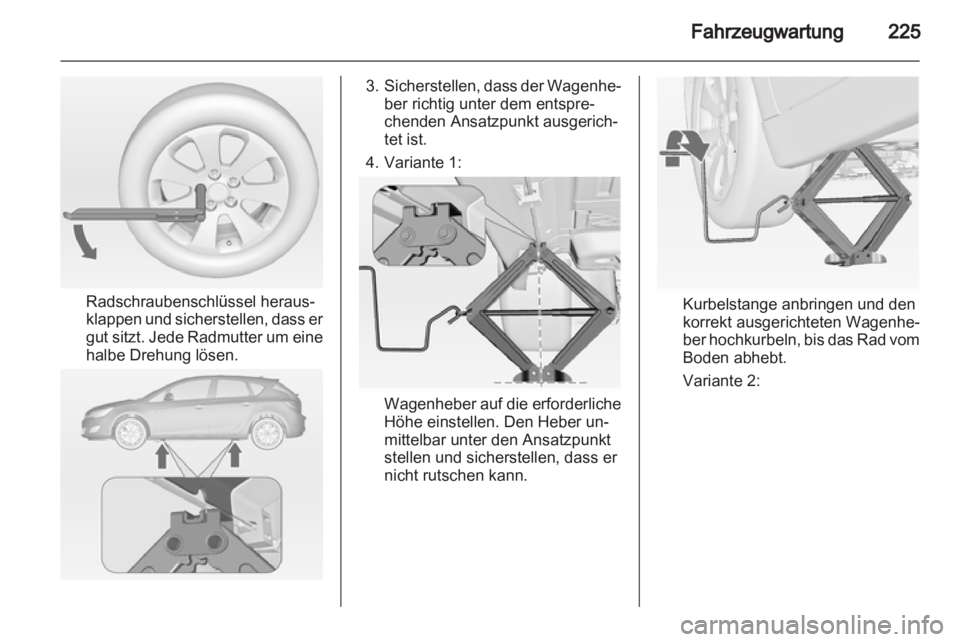 Fahrzeugwartung 225

Radschraubenschlüssel herausklappen und sicherstellen, dass er gut sitzt. Jede Radmutter um eine halbe Drehung lösen.

3. Sicherstellen, dass der Wagenheber richtig unter dem entsprechenden Ansatzpunkt ausgerichtet ist.

4. Variante 1:

Wagenheber auf die erforderliche Höhe einstellen. Den Heber unmittelbar unter den Ansatzpunkt stellen und sicherstellen, dass er nicht rutschen kann.

Kurbelstange anbringen und den korrekt ausgerichteten Wagenheber hochkurbeln, bis das Rad vom Boden abhebt.

Variante 2:

carmanualsonline.info